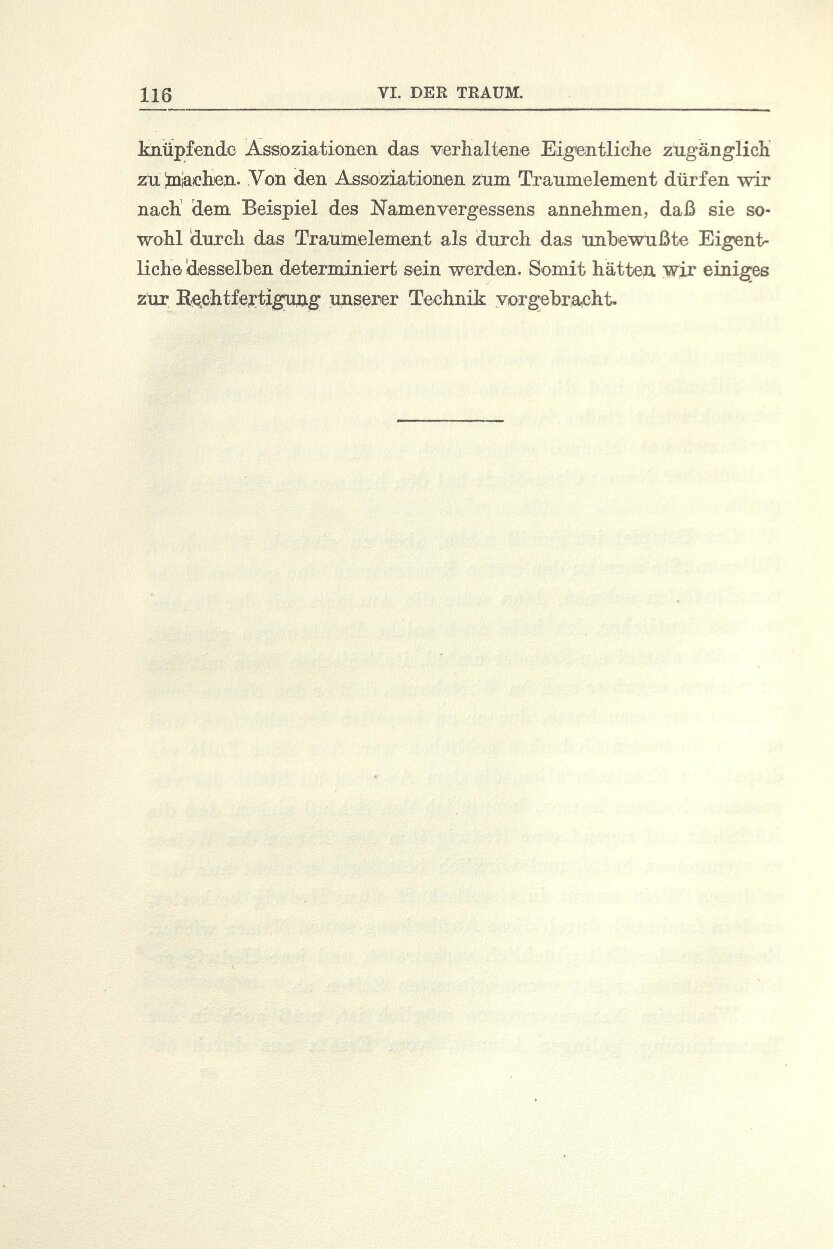 116 VI. DER TRAUM.

knüpfende Assoziationen das verhaltene Eigentliche zugänglich zu machen. Von den Assoziationen zum Traumelement dürfen wir nach dem Beispiel des Namenvergessens annehmen, daß sie sowohl durch das Traumelement als durch das unbewußte Eigentliche desselben determiniert sein werden. Somit hätten wir einiges zur Rechtfertigung unserer Technik vorgebracht.